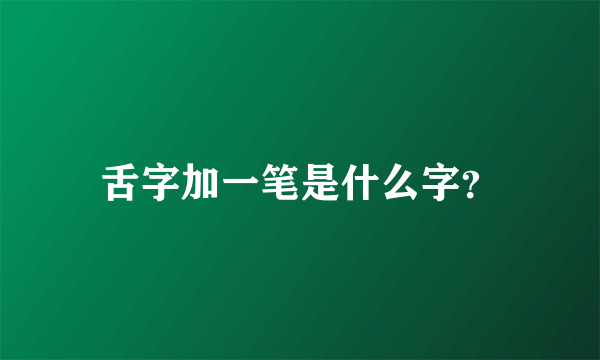 舌字加一笔是什么字?